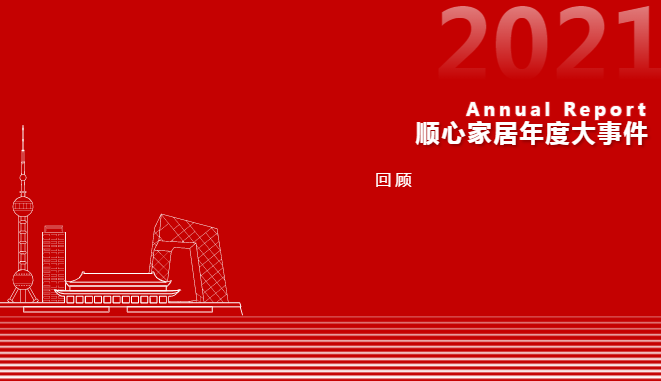 2021

Annual Report
顺心家居年度大事件

回顾